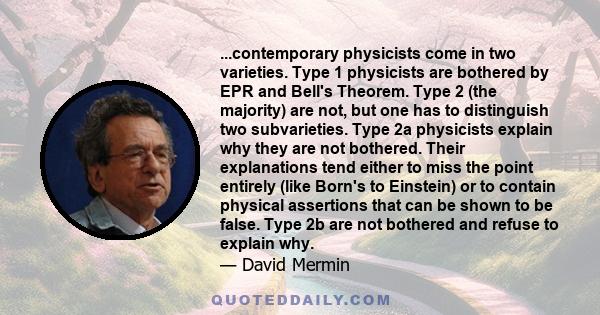 ...contemporary physicists come in two varieties. Type 1 physicists are bothered by EPR and Bell's Theorem. Type 2 (the majority) are not, but one has to distinguish two subvarieties. Type 2a physicists explain why they are not bothered. Their explanations tend either to miss the point entirely (like Born's to Einstein) or to contain physical assertions that can be shown to be false. Type 2b are not bothered and refuse to explain why.

— David Mermin

QUOTEDDAILY.COM